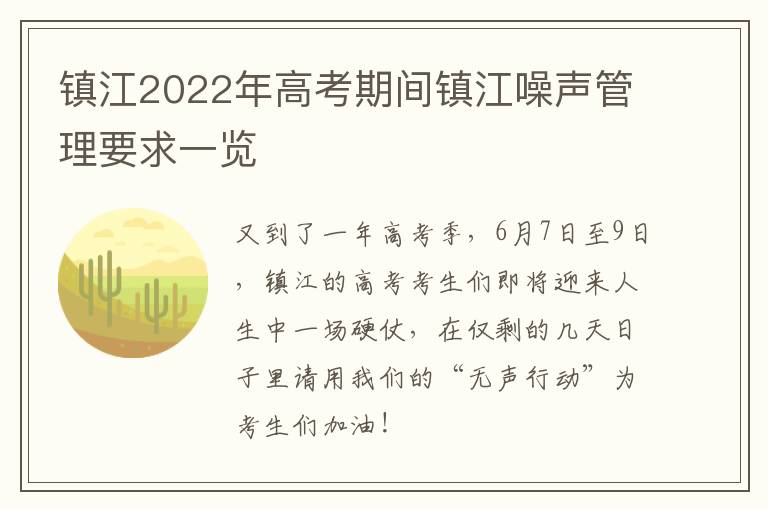 镇江2022年高考期间镇江噪声管理要求一览

又到了一年高考季，6月7日至9日，镇江的高考考生们即将迎来人生中一场硬仗，在仅剩的几天日子里请用我们的“无声行动”为考生们加油！